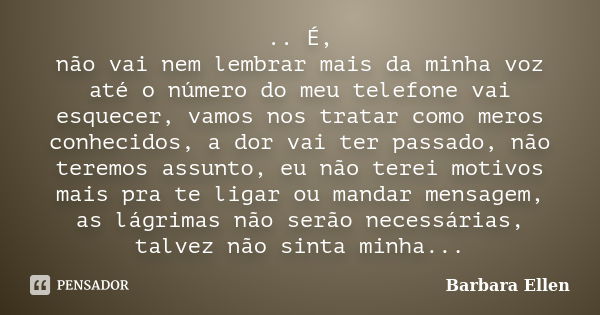 .. É,
não vai nem lembrar mais da minha voz até o número do meu telefone vai esquecer, vamos nos tratar como meros conhecidos, a dor vai ter passado, não teremos assunto, eu não terei motivos mais pra te ligar ou mandar mensagem, as lágrimas não serão necessárias, talvez não sinta minha...

PENSADOR

Barbara Ellen